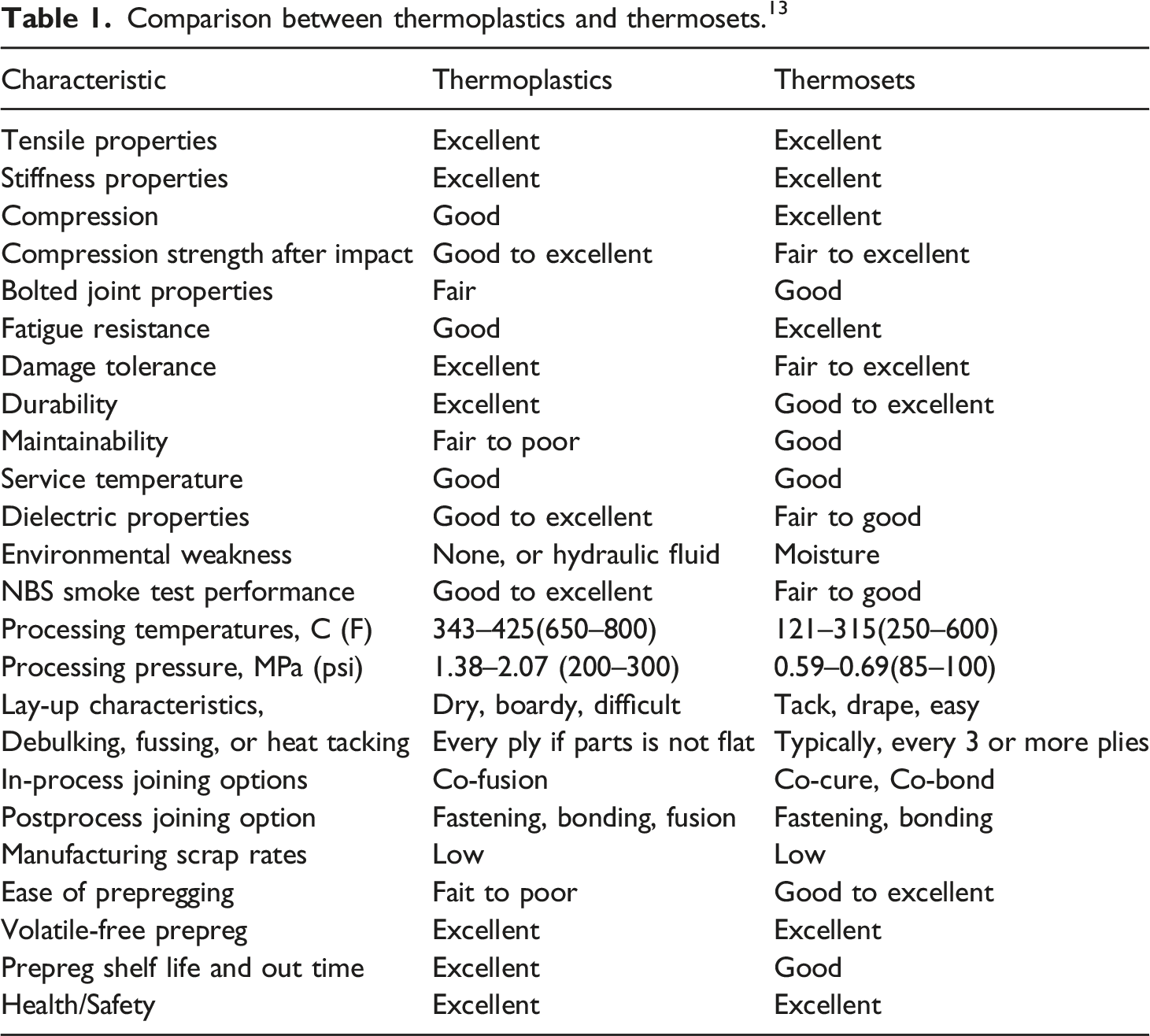 Table 1. Comparison between thermoplastics and thermosets.$^{13}$

| Characteristic | Thermoplastics | Thermosets |
|---|---|---|
| Tensile properties | Excellent | Excellent |
| Stiffness properties | Excellent | Excellent |
| Compression | Good | Excellent |
| Compression strength after impact | Good to excellent | Fair to excellent |
| Bolted joint properties | Fair | Good |
| Fatigue resistance | Good | Excellent |
| Damage tolerance | Excellent | Fair to excellent |
| Durability | Excellent | Good to excellent |
| Maintainability | Fair to poor | Good |
| Service temperature | Good | Good |
| Dielectric properties | Good to excellent | Fair to good |
| Environmental weakness | None, or hydraulic fluid | Moisture |
| NBS smoke test performance | Good to excellent | Fair to good |
| Processing temperatures, C (F) | 343–425(650–800) | 121–315(250–600) |
| Processing pressure, MPa (psi) | 1.38–2.07 (200–300) | 0.59–0.69(85–100) |
| Lay-up characteristics, | Dry, boardy, difficult | Tack, drape, easy |
| Debulking, fussing, or heat tacking | Every ply if parts is not flat | Typically, every 3 or more plies |
| In-process joining options | Co-fusion | Co-cure, Co-bond |
| Postprocess joining option | Fastening, bonding, fusion | Fastening, bonding |
| Manufacturing scrap rates | Low | Low |
| Ease of prepregging | Fait to poor | Good to excellent |
| Volatile-free prepreg | Excellent | Excellent |
| Prepreg shelf life and out time | Excellent | Good |
| Health/Safety | Excellent | Excellent |